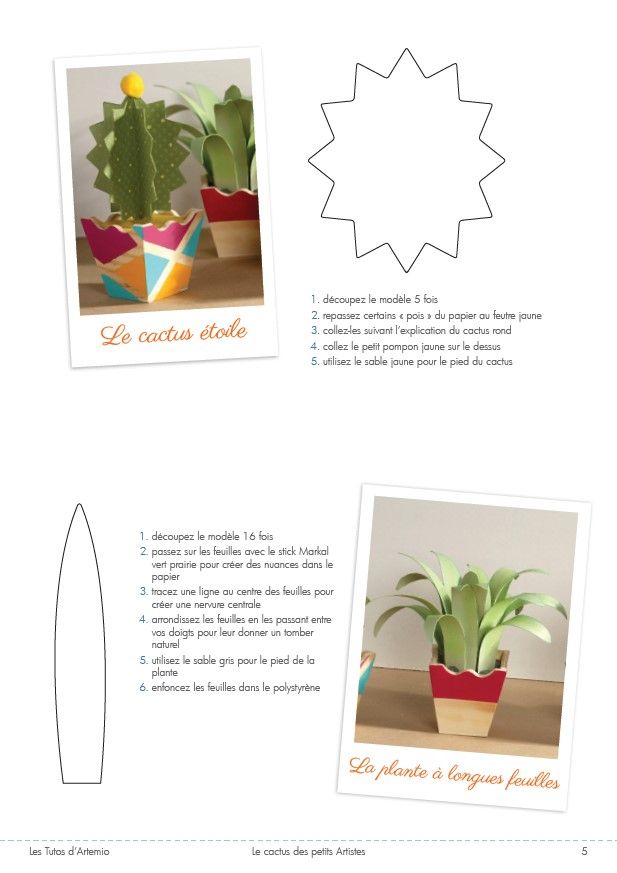 Le cactus étoile

1. découpez le modèle 5 fois
2. repassez certains « pois » du papier au feutre jaune
3. collez-les suivant l'explication du cactus rond
4. collez le petit pompon jaune sur le dessus
5. utilisez le sable jaune pour le pied du cactus

1. découpez le modèle 16 fois
2. passez sur les feuilles avec le stick Markal vert prairie pour créer des nuances dans le papier
3. tracez une ligne au centre des feuilles pour créer une nervure centrale
4. arrondissez les feuilles en les passant entre vos doigts pour leur donner un tomber naturel
5. utilisez le sable gris pour le pied de la plante
6. enfoncez les feuilles dans le polystyrène

La plante à longues feuilles

Les Tutos d'Artemio
Le cactus des petits Artistes
5